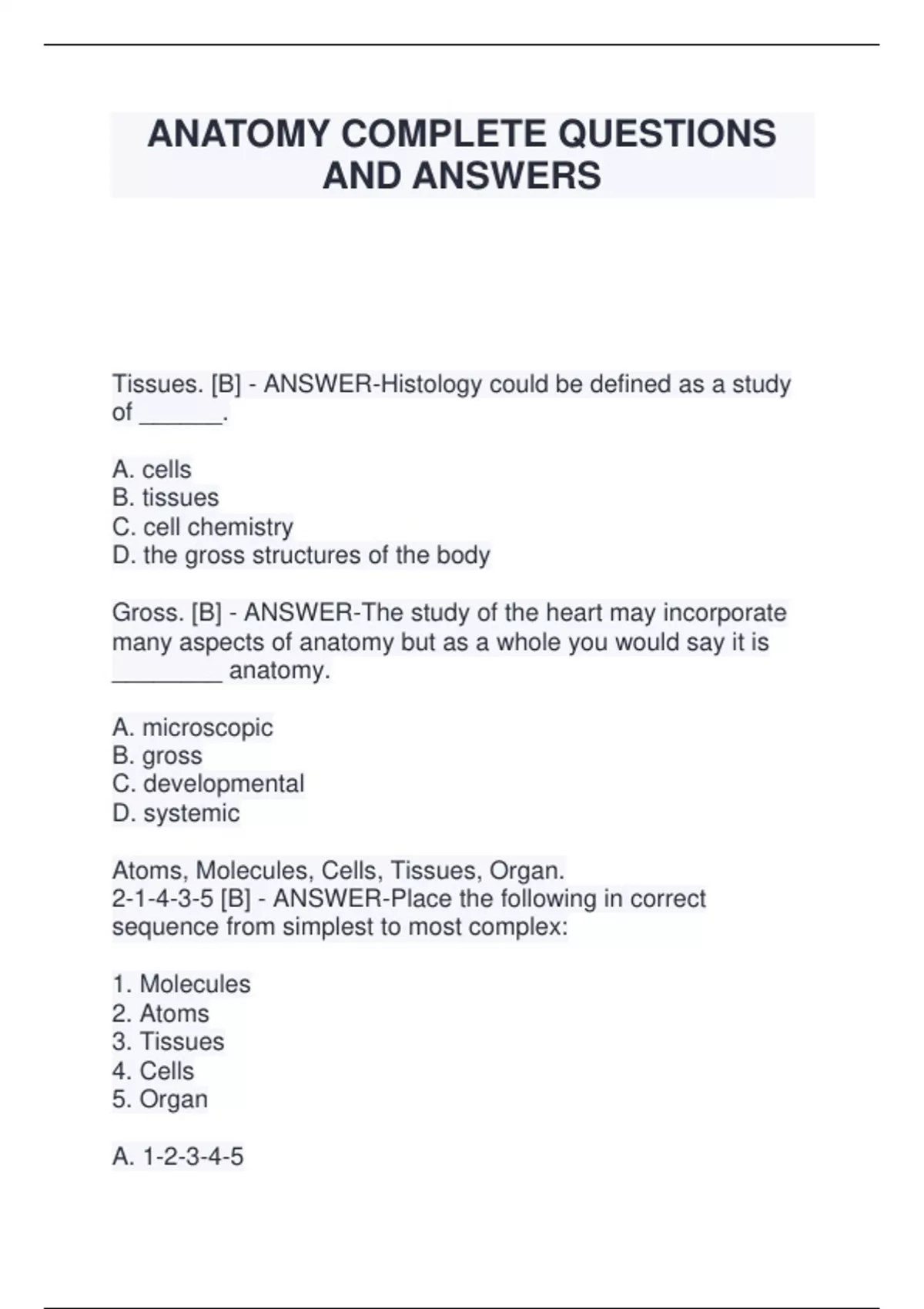 ANATOMY COMPLETE QUESTIONS AND ANSWERS

Tissues. [B] - ANSWER-Histology could be defined as a study of ______.

A. cells
B. tissues
C. cell chemistry
D. the gross structures of the body

Gross. [B] - ANSWER-The study of the heart may incorporate many aspects of anatomy but as a whole you would say it is ________ anatomy.

A. microscopic
B. gross
C. developmental
D. systemic

Atoms, Molecules, Cells, Tissues, Organ.
2-1-4-3-5 [B] - ANSWER-Place the following in correct sequence from simplest to most complex:

1. Molecules
2. Atoms
3. Tissues
4. Cells
5. Organ

A. 1-2-3-4-5